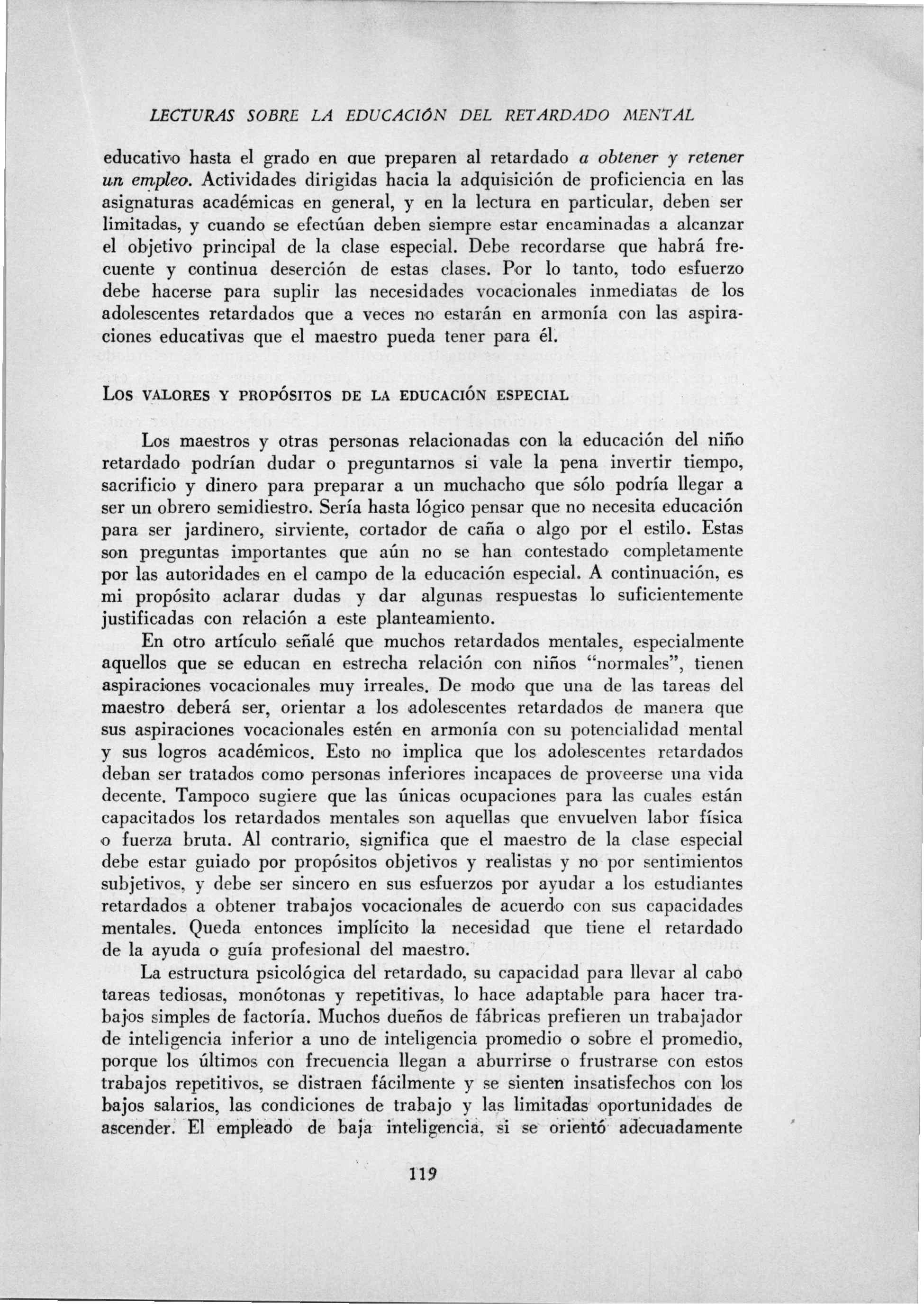 LECTURAS SOBRE LA EDUCACIÓN DEL RETARDADO MENTAL

educativo hasta el grado en que preparen al retardado a obtener y retener un empleo. Actividades dirigidas hacia la adquisición de proficiencia en las asignaturas académicas en general, y en la lectura en particular, deben ser limitadas, y cuando se efectúan deben siempre estar encaminadas a alcanzar el objetivo principal de la clase especial. Debe recordarse que habrá frecuente y continua deserción de estas clases. Por lo tanto, todo esfuerzo debe hacerse para suplir las necesidades vocacionales inmediatas de los adolescentes retardados que a veces no estarán en armonía con las aspiraciones educativas que el maestro pueda tener para él.

LOS VALORES Y PROPÓSITOS DE LA EDUCACIÓN ESPECIAL

Los maestros y otras personas relacionadas con la educación del niño retardado podrían dudar o preguntarnos si vale la pena invertir tiempo, sacrificio y dinero para preparar a un muchacho que sólo podría llegar a ser un obrero semidiestro. Sería hasta lógico pensar que no necesita educación para ser jardinero, sirviente, cortador de caña o algo por el estilo. Estas son preguntas importantes que aún no se han contestado completamente por las autoridades en el campo de la educación especial. A continuación, es mi propósito aclarar dudas y dar algunas respuestas lo suficientemente justificadas con relación a este planteamiento.

En otro artículo señalé que muchos retardados mentales, especialmente aquellos que se educan en estrecha relación con niños "normales", tienen aspiraciones vocacionales muy irreales. De modo que una de las tareas del maestro deberá ser, orientar a los adolescentes retardados de manera que sus aspiraciones vocacionales estén en armonía con su potencialidad mental y sus logros académicos. Esto no implica que los adolescentes retardados deban ser tratados como personas inferiores incapaces de proveerse una vida decente. Tampoco sugiere que las únicas ocupaciones para las cuales están capacitados los retardados mentales son aquellas que envuelven labor física o fuerza bruta. Al contrario, significa que el maestro de la clase especial debe estar guiado por propósitos objetivos y realistas y no por sentimientos subjetivos, y debe ser sincero en sus esfuerzos por ayudar a los estudiantes retardados a obtener trabajos vocacionales de acuerdo con sus capacidades mentales. Queda entonces implícito la necesidad que tiene el retardado de la ayuda o guía profesional del maestro.

La estructura psicológica del retardado, su capacidad para llevar al cabo tareas tediosas, monótonas y repetitivas, lo hace adaptable para hacer trabajos simples de factoría. Muchos dueños de fábricas prefieren un trabajador de inteligencia inferior a uno de inteligencia promedio o sobre el promedio, porque los últimos con frecuencia llegan a aburrirse o frustrarse con estos trabajos repetitivos, se distraen fácilmente y se sienten insatisfechos con los bajos salarios, las condiciones de trabajo y las limitadas oportunidades de ascender. El empleado de baja inteligencia, si se orientó adecuadamente

119